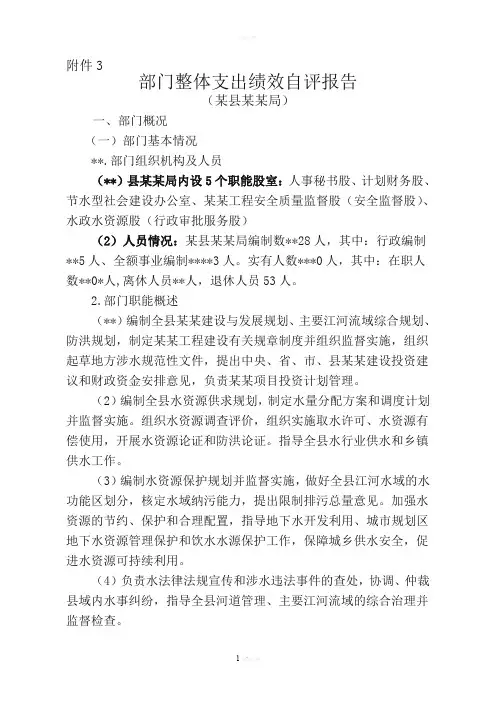 附件 3

部门整体支出绩效自评报告

（某县某某局）

一、部门概况

（一）部门基本情况

**.部门组织机构及人员

（**）县某某局内设 5 个职能股室：人事秘书股、计划财务股、节水型社会建设办公室、某某工程安全质量监督股（安全监督股）、水政水资源股（行政审批服务股）

（2）人员情况：某县某某局编制数**28 人，其中：行政编制**5 人、全额事业编制****3 人。实有人数***0 人，其中：在职人数**0*人,离休人员**人，退休人员 53 人。

2.部门职能概述

（**）编制全县某某建设与发展规划、主要江河流域综合规划、防洪规划，制定某某工程建设有关规章制度并组织监督实施，组织起草地方涉水规范性文件，提出中央、省、市、县某某建设投资建议和财政资金安排意见，负责某某项目投资计划管理。

（2）编制全县水资源供求规划，制定水量分配方案和调度计划并监督实施。组织水资源调查评价，组织实施取水许可、水资源有偿使用，开展水资源论证和防洪论证。指导全县水行业供水和乡镇供水工作。

（3）编制水资源保护规划并监督实施，做好全县江河水域的水功能区划分，核定水域纳污能力，提出限制排污总量意见。加强水资源的节约、保护和合理配置，指导地下水开发利用、城市规划区地下水资源管理保护和饮水水源保护工作，保障城乡供水安全，促进水资源可持续利用。

（4）负责水法律法规宣传和涉水违法事件的查处，协调、仲裁县域内水事纠纷，指导全县河道管理、主要江河流域的综合治理并监督检查。

1